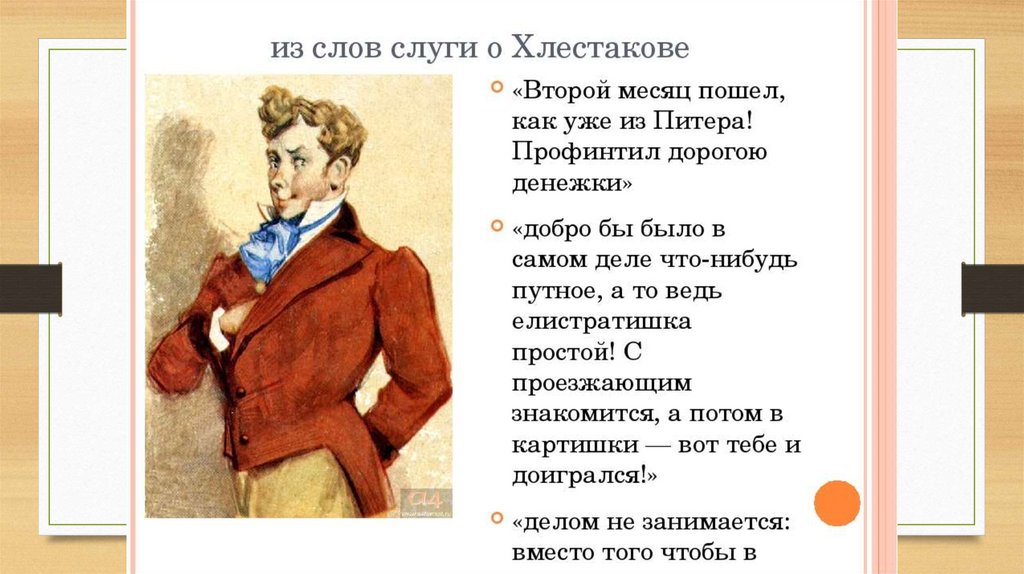 из слов слуги о Хлестакове

• «Второй месяц пошел, как уже из Питера! Профинтил дорогою денежки»

• «добро бы было в самом деле что-нибудь путное, а то ведь елистратишка простой! С проезжающим знакомится, а потом в картишки — вот тебе и доигрался!»

• «делом не занимается: вместо того чтобы в